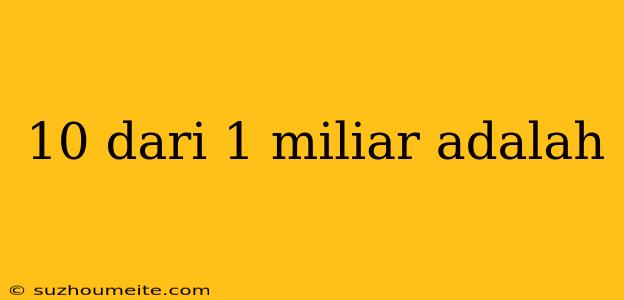 10 dari 1 miliar adalah

© suzhoumeite.com